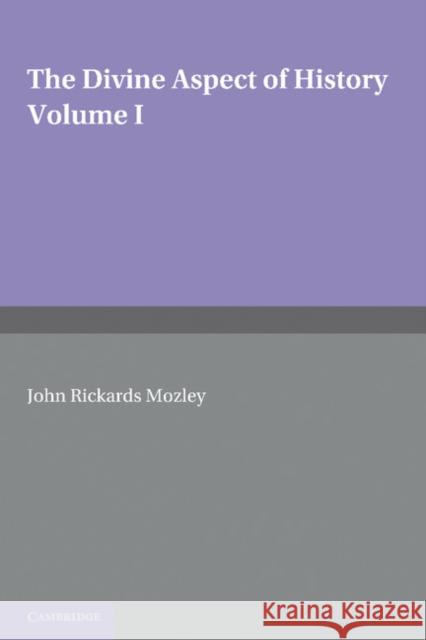 The Divine Aspect of History
Volume I

John Rickards Mozley

CAMBRIDGE